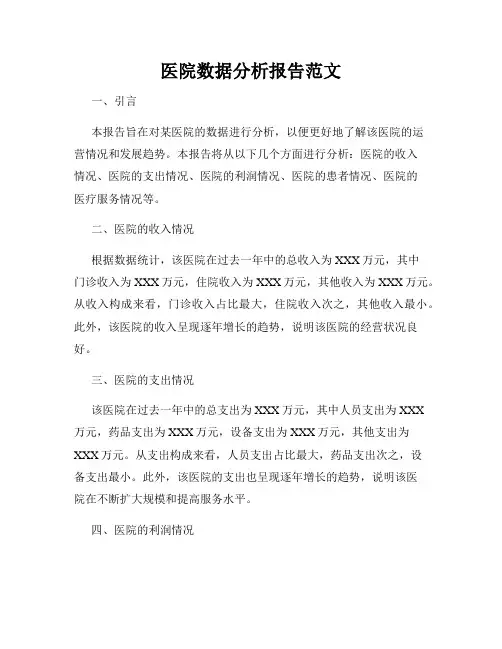 医院数据分析报告范文

一、引言

本报告旨在对某医院的数据进行分析，以便更好地了解该医院的运营情况和发展趋势。本报告将从以下几个方面进行分析：医院的收入情况、医院的支出情况、医院的利润情况、医院的患者情况、医院的医疗服务情况等。

二、医院的收入情况

根据数据统计，该医院在过去一年中的总收入为XXX万元，其中门诊收入为XXX万元，住院收入为XXX万元，其他收入为XXX万元。从收入构成来看，门诊收入占比最大，住院收入次之，其他收入最小。此外，该医院的收入呈现逐年增长的趋势，说明该医院的经营状况良好。

三、医院的支出情况

该医院在过去一年中的总支出为XXX万元，其中人员支出为XXX万元，药品支出为XXX万元，设备支出为XXX万元，其他支出为XXX万元。从支出构成来看，人员支出占比最大，药品支出次之，设备支出最小。此外，该医院的支出也呈现逐年增长的趋势，说明该医院在不断扩大规模和提高服务水平。

四、医院的利润情况